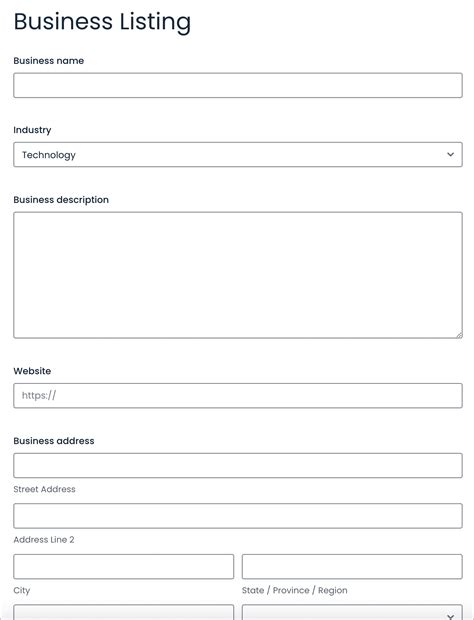 Business Listing

Business name

Industry

Technology

Business description

Website

https://

Business address

Street Address

Address Line 2

City

State / Province / Region